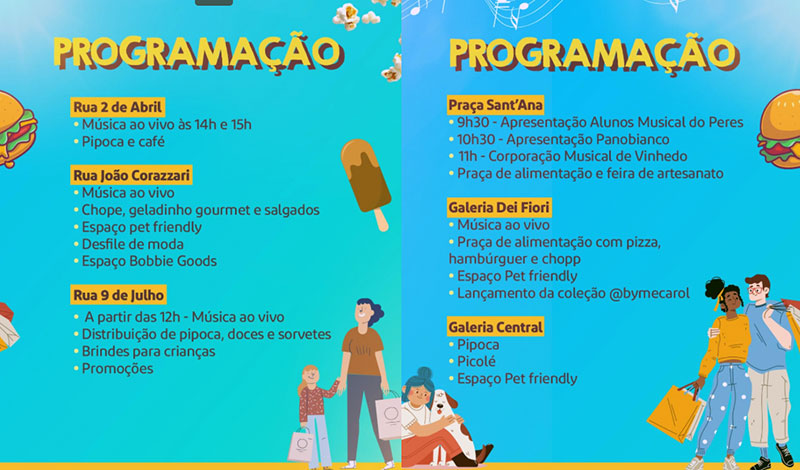 PROGRAMAÇÃO

Rua 2 de Abril
• Música ao vivo às 14h e 15h
• Pipoca e café

Rua João Corazzari
• Música ao vivo
• Chope, geladinho gourmet e salgados
• Espaço pet friendly
• Desfile de moda
• Espaço Bobbie Goods

Rua 9 de Julho
• A partir das 12h - Música ao vivo
• Distribuição de pipoca, doces e sorvetes
• Brindes para crianças
• Promoções

PROGRAMAÇÃO

Praça Sant'Ana
• 9h30 - Apresentação Alunos Musical do Peres
• 10h30 - Apresentação Panobianco
• 11h - Corporação Musical de Vinhedo
• Praça de alimentação e feira de artesanato

Galeria Dei Fiori
• Música ao vivo
• Praça de alimentação com pizza, hambúrguer e chopp
• Espaço Pet friendly
• Lançamento da coleção @bymecarol

Galeria Central
• Pipoca
• Picolé
• Espaço Pet friendly